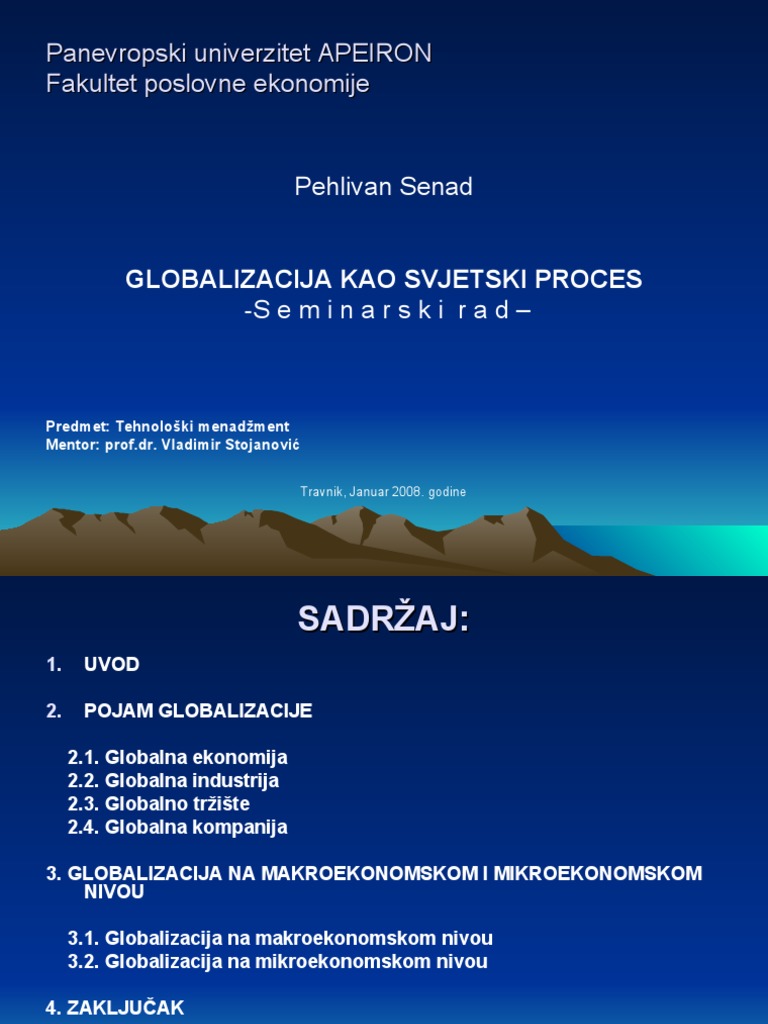 Panevropski univerzitet APEIRON
Fakultet poslovne ekonomije

Pehlivan Senad

GLOBALIZACIJA KAO SVJETSKI PROCES
-S e m i n a r s k i r a d –

Predmet: Tehnološki menadžment
Mentor: prof.dr. Vladimir Stojanović

Travnik, Januar 2008. godine

SADRŽAJ:

1. UVOD

2. POJAM GLOBALIZACIJE

2.1. Globalna ekonomija
2.2. Globalna industrija
2.3. Globalno tržište
2.4. Globalna kompanija

3. GLOBALIZACIJA NA MAKROEKONOMSKOM I MIKROEKONOMSKOM NIVOU

3.1. Globalizacija na makroekonomskom nivou
3.2. Globalizacija na mikroekonomskom nivou

4. ZAKLJUČAK